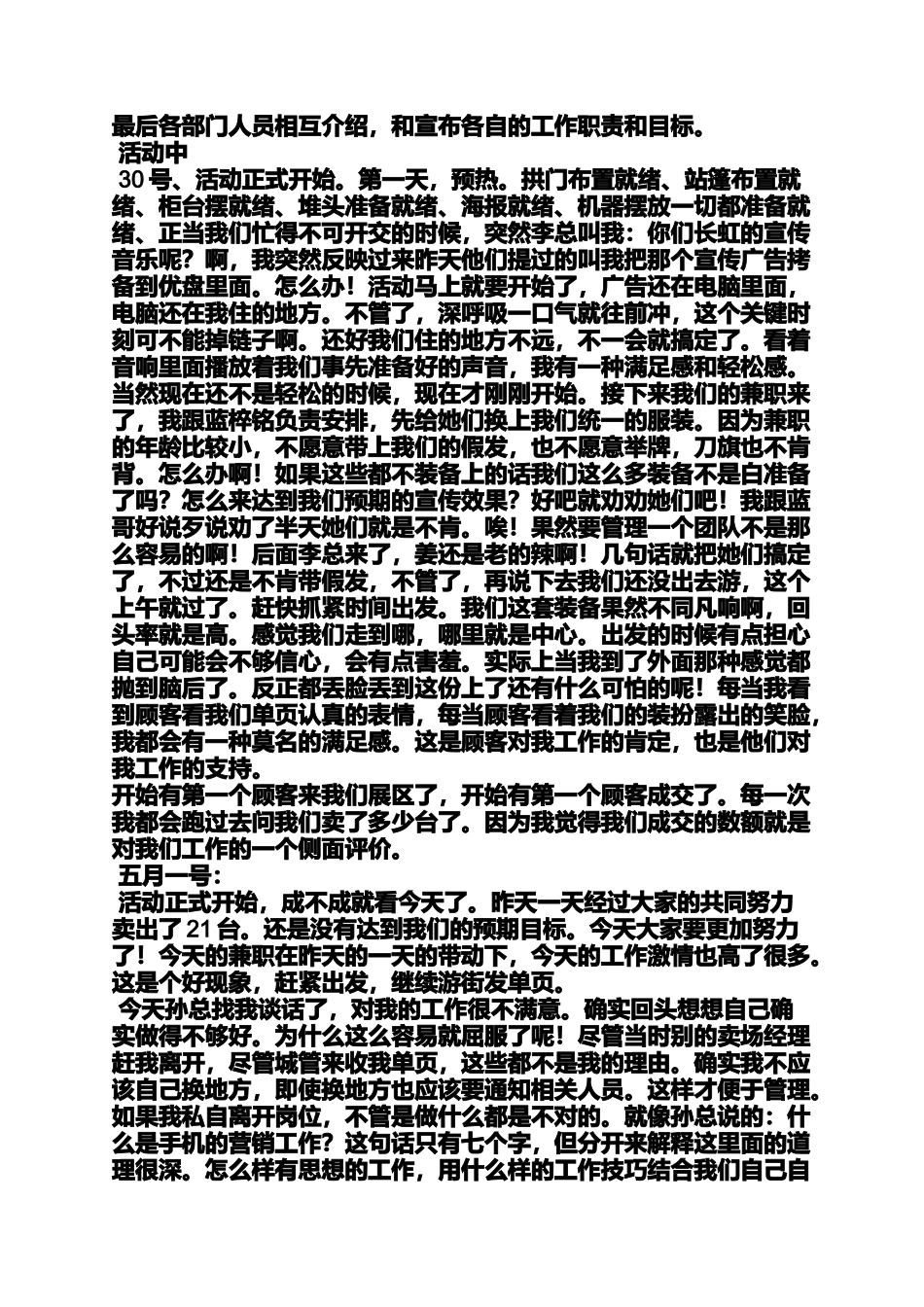 最后各部门人员相互介绍，和宣布各自的工作职责和目标。
活动中
30号、活动正式开始。第一天，预热。拱门布置就绪、站篷布置就绪、柜台摆就绪、堆头准备就绪、海报就绪、机器摆放一切都准备就绪、正当我们忙得不可开交的时候，突然李总叫我：你们长虹的宣传音乐呢？啊，我突然反映过来昨天他们提过的叫我把那个宣传广告拷备到优盘里面。怎么办！活动马上就要开始了，广告还在电脑里面，电脑还在我住的地方。不管了，深呼吸一口气就往前冲，这个关键时刻可不能掉链子啊。还好我们住的地方不远，不一会就搞定了。看着音响里面播放着我们事先准备好的声音，我有一种满足感和轻松感。当然现在还不是轻松的时候，现在才刚刚开始。接下来我们的兼职来了，我跟蓝梓铭负责安排，先给她们换上我们统一的服装。因为兼职的年龄比较小，不愿意带上我们的假发，也不愿意举牌，刀旗也不肯背。怎么办啊！如果这些都不装备上的话我们这么多装备不是白准备了吗？怎么来达到我们预期的宣传效果？好吧就劝劝她们吧！我跟蓝哥好说歹说劝了半天她们就是不肯。唉！果然要管理一个团队不是那么容易的啊！后面李总来了，姜还是老的辣啊！几句话就把她们搞定了，不过还是不肯带假发，不管了，再说下去我们还没出去游，这个上午就过了。赶快抓紧时间出发。我们这套装备果然不同凡响啊，回头率就是高。感觉我们走到哪，哪里就是中心。出发的时候有点担心自己可能会不够信心，会有点害羞。实际上当我到了外面那种感觉都抛到脑后了。反正都丢脸丢到这份上了还有什么可怕的呢！每当我看到顾客看我们单页认真的表情，每当顾客看着我们的装扮露出的笑脸，我都会有一种莫名的满足感。这是顾客对我工作的肯定，也是他们对我工作的支持。
开始有第一个顾客来我们展区了，开始有第一个顾客成交了。每一次我都会跑过去问我们卖了多少台了。因为我觉得我们成交的数额就是对我们工作的一个侧面评价。
五月一号：
活动正式开始，成不成就看今天了。昨天一天经过大家的共同努力卖出了21台。还是没有达到我们的预期目标。今天大家要更加努力了！今天的兼职在昨天的一天的带动下，今天的工作激情也高了很多。这是个好现象，赶紧出发，继续游街发单页。
今天孙总找我谈话了，对我的工作很不满意。确实回头想想自己确实做得不够好。为什么这么容易就屈服了呢！尽管当时别的卖场经理赶我离开，尽管城管来收我单页，这些都不是我的理由。确实我不应该自己换地方，即使换地方也应该要通知相关人员。这样才便于管理。如果我私自离开岗位，不管是做什么都是不对的。就像孙总说的：什么是手机的营销工作？这句话只有七个字，但分开来解释这里面的道理很深。怎么样有思想的工作，用什么样的工作技巧结合我们自己自